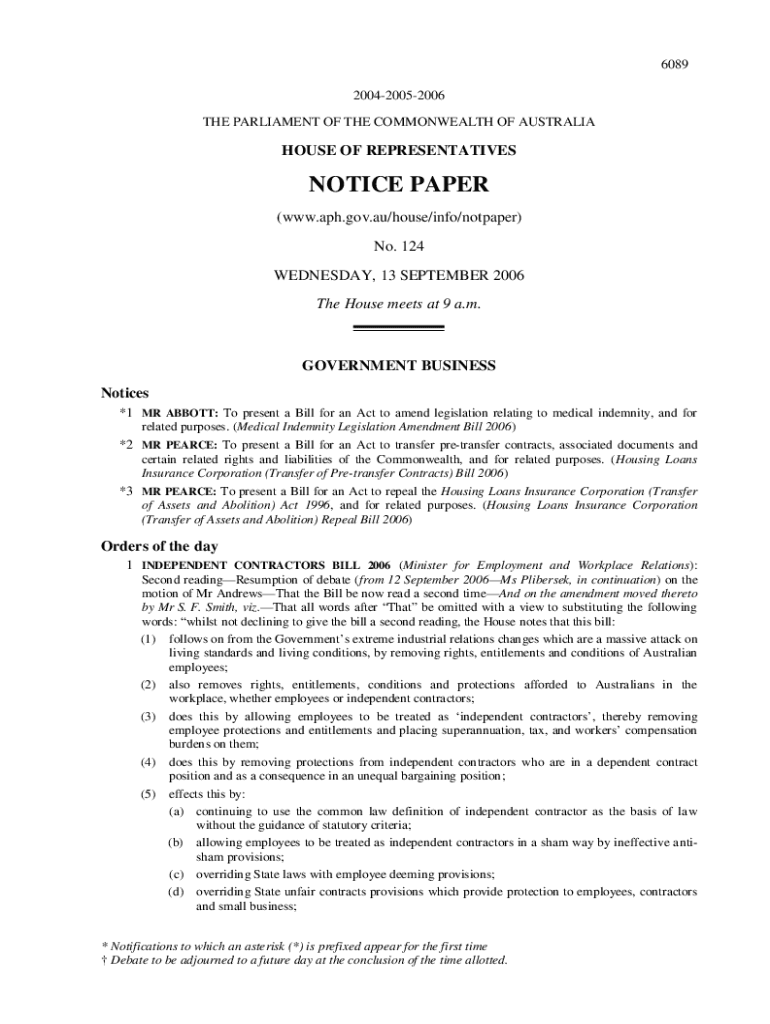 6089

2004-2005-2006

THE PARLIAMENT OF THE COMMONWEALTH OF AUSTRALIA

HOUSE OF REPRESENTATIVES

NOTICE PAPER

(www.aph.gov.au/house/info/notpaper)

No. 124

WEDNESDAY, 13 SEPTEMBER 2006

The House meets at 9 a.m.

GOVERNMENT BUSINESS

Notices

*1 MR ABBOTT: To present a Bill for an Act to amend legislation relating to medical indemnity, and for related purposes. (Medical Indemnity Legislation Amendment Bill 2006)

*2 MR PEARCE: To present a Bill for an Act to transfer pre-transfer contracts, associated documents and certain related rights and liabilities of the Commonwealth, and for related purposes. (Housing Loans Insurance Corporation (Transfer of Pre-transfer Contracts) Bill 2006)

*3 MR PEARCE: To present a Bill for an Act to repeal the Housing Loans Insurance Corporation (Transfer of Assets and Abolition) Act 1996, and for related purposes. (Housing Loans Insurance Corporation (Transfer of Assets and Abolition) Repeal Bill 2006)

Orders of the day

1 INDEPENDENT CONTRACTORS BILL 2006 (Minister for Employment and Workplace Relations): Second reading—Resumption of debate (from 12 September 2006—Ms Plibersek, in continuation) on the motion of Mr Andrews—That the Bill be now read a second time—And on the amendment moved thereto by Mr S. F. Smith, viz.—That all words after "That" be omitted with a view to substituting the following words: "whilst not declining to give the bill a second reading, the House notes that this bill:

(1) follows on from the Government's extreme industrial relations changes which are a massive attack on living standards and living conditions, by removing rights, entitlements and conditions of Australian employees;

(2) also removes rights, entitlements, conditions and protections afforded to Australians in the workplace, whether employees or independent contractors;

(3) does this by allowing employees to be treated as 'independent contractors', thereby removing employee protections and entitlements and placing superannuation, tax, and workers' compensation burdens on them;

(4) does this by removing protections from independent contractors who are in a dependent contract position and as a consequence in an unequal bargaining position;

(5) effects this by:

(a) continuing to use the common law definition of independent contractor as the basis of law without the guidance of statutory criteria;

(b) allowing employees to be treated as independent contractors in a sham way by ineffective anti-sham provisions;

(c) overriding State laws with employee deeming provisions;

(d) overriding State unfair contracts provisions which provide protection to employees, contractors and small business;

* Notifications to which an asterisk (*) is prefixed appear for the first time
† Debate to be adjourned to a future day at the conclusion of the time allotted.